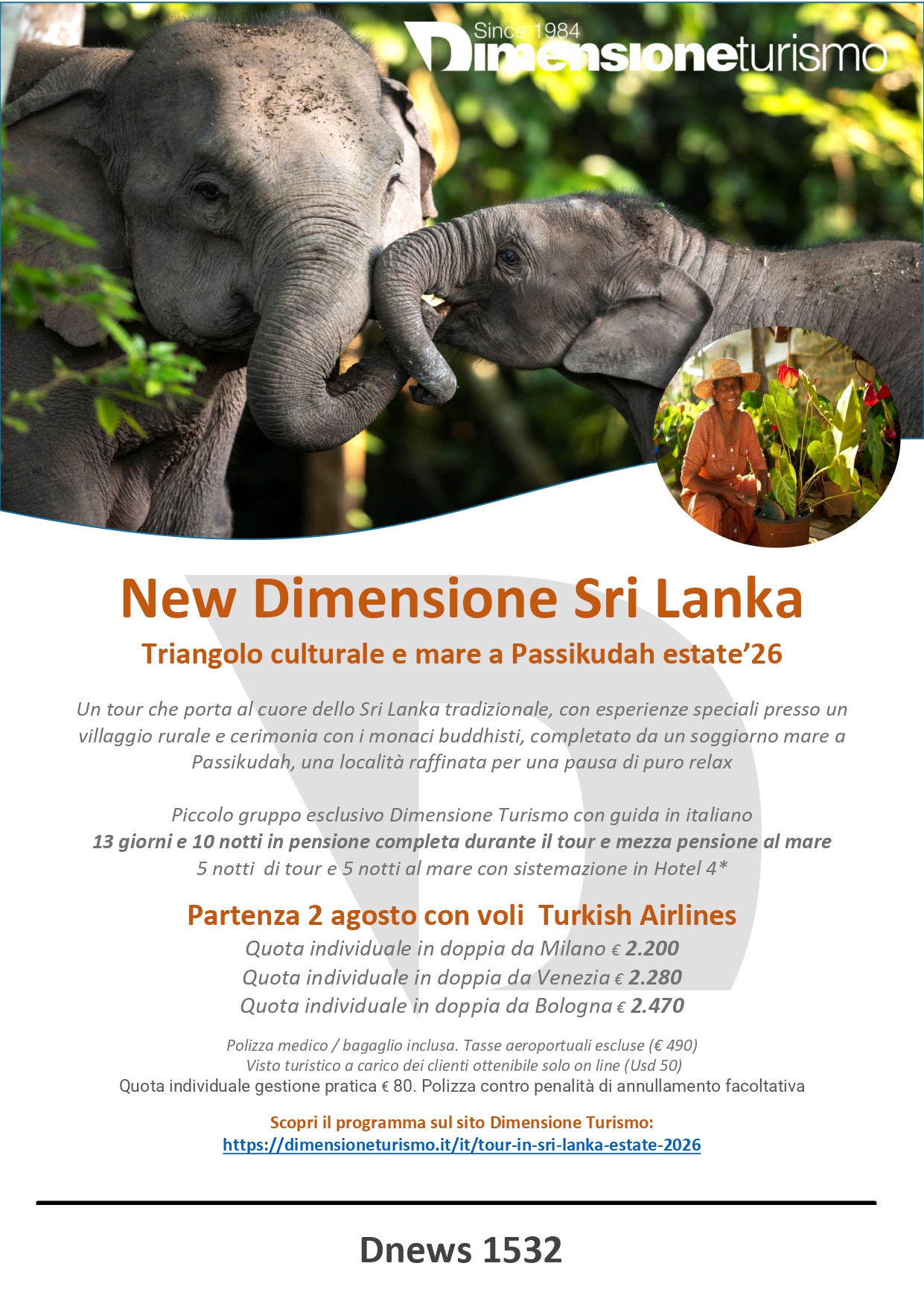 Since 1984
Dimensioneturismo

New Dimensione Sri Lanka

Triangolo culturale e mare a Passikudah estate'26

Un tour che porta al cuore dello Sri Lanka tradizionale, con esperienze speciali presso un villaggio rurale e cerimonia con i monaci buddhisti, completato da un soggiorno mare a Passikudah, una località raffinata per una pausa di puro relax

Piccolo gruppo esclusivo Dimensione Turismo con guida in italiano
13 giorni e 10 notti in pensione completa durante il tour e mezza pensione al mare
5 notti di tour e 5 notti al mare con sistemazione in Hotel 4*

Partenza 2 agosto con voli Turkish Airlines
Quota individuale in doppia da Milano € 2.200
Quota individuale in doppia da Venezia € 2.280
Quota individuale in doppia da Bologna € 2.470

Polizza medico / bagaglio inclusa. Tasse aeroportuali escluse (€ 490)
Visto turistico a carico dei clienti ottenibile solo on line (Usd 50)
Quota individuale gestione pratica € 80. Polizza contro penalità di annullamento facoltativa

Scopri il programma sul sito Dimensione Turismo:
https://dimensioneturismo.it/it/tour-in-sri-lanka-estate-2026

Dnews 1532